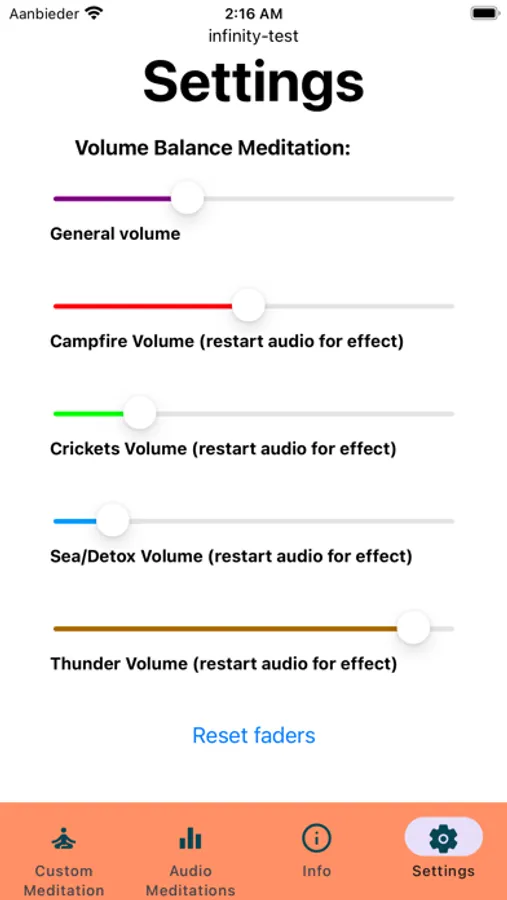 Aanbieder 2:16 AM
infinity-test

Settings

Volume Balance Meditation:

General volume

Campfire Volume (restart audio for effect)

Crickets Volume (restart audio for effect)

Sea/Detox Volume (restart audio for effect)

Thunder Volume (restart audio for effect)

Reset faders

Custom Meditation
Audio Meditations
Info
Settings